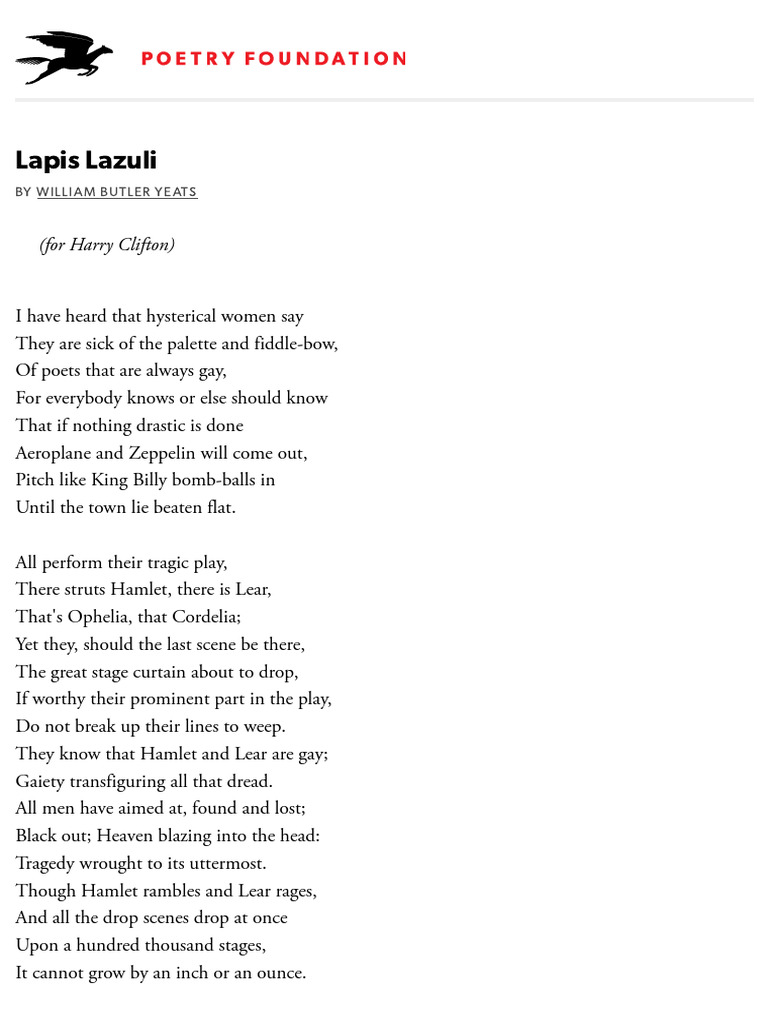 POETRY FOUNDATION

Lapis Lazuli
BY WILLIAM BUTLER YEATS

(for Harry Clifton)

I have heard that hysterical women say
They are sick of the palette and fiddle-bow,
Of poets that are always gay,
For everybody knows or else should know
That if nothing drastic is done
Aeroplane and Zeppelin will come out,
Pitch like King Billy bomb-balls in
Until the town lie beaten flat.

All perform their tragic play,
There struts Hamlet, there is Lear,
That's Ophelia, that Cordelia;
Yet they, should the last scene be there,
The great stage curtain about to drop,
If worthy their prominent part in the play,
Do not break up their lines to weep.
They know that Hamlet and Lear are gay;
Gaiety transfiguring all that dread.
All men have aimed at, found and lost;
Black out; Heaven blazing into the head:
Tragedy wrought to its uttermost.
Though Hamlet rambles and Lear rages,
And all the drop scenes drop at once
Upon a hundred thousand stages,
It cannot grow by an inch or an ounce.